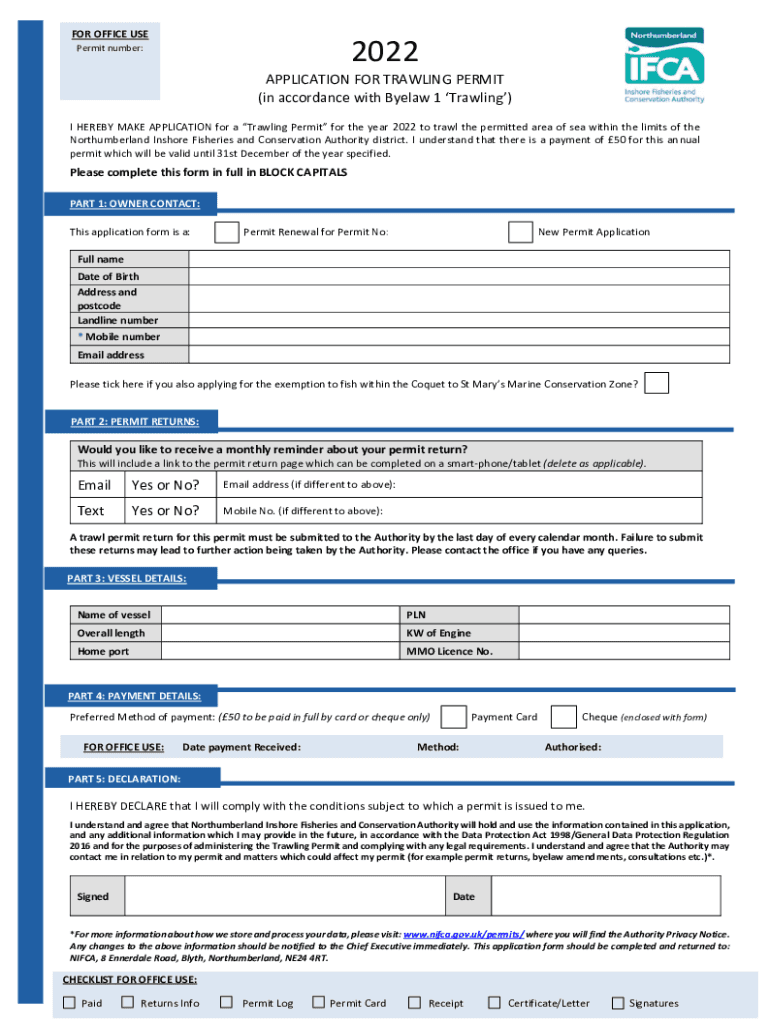 FOR OFFICE USE
Permit number:

2022

APPLICATION FOR TRAWLING PERMIT
(in accordance with Byelaw 1 'Trawling')

Northumberland
IFCA
Inshore Fisheries and Conservation Authority

I HEREBY MAKE APPLICATION for a "Trawling Permit" for the year 2022 to trawl the permitted area of sea within the limits of the Northumberland Inshore Fisheries and Conservation Authority district. I understand that there is a payment of £50 for this annual permit which will be valid until 31st December of the year specified.

Please complete this form in full in BLOCK CAPITALS

PART 1: OWNER CONTACT:

This application form is a: Permit Renewal for Permit No: New Permit Application

| Full name | |
|---|---|
| Date of Birth | |
| Address and postcode | |
| Landline number | |
| * Mobile number | |
| Email address | |

Please tick here if you also applying for the exemption to fish within the Coquet to St Mary's Marine Conservation Zone?

PART 2: PERMIT RETURNS:

Would you like to receive a monthly reminder about your permit return?
This will include a link to the permit return page which can be completed on a smart-phone/tablet (delete as applicable).

| Email | Yes or No? | Email address (if different to above): |
|---|---|---|
| Text | Yes or No? | Mobile No. (if different to above): |

A trawl permit return for this permit must be submitted to the Authority by the last day of every calendar month. Failure to submit these returns may lead to further action being taken by the Authority. Please contact the office if you have any queries.

PART 3: VESSEL DETAILS:

| Name of vessel | | PLN | |
|---|---|---|---|
| Overall length | | KW of Engine | |
| Home port | | MMO Licence No. | |

PART 4: PAYMENT DETAILS:

Preferred Method of payment: (£50 to be paid in full by card or cheque only) Payment Card Cheque (enclosed with form)

FOR OFFICE USE: Date payment Received: Method: Authorised:

PART 5: DECLARATION:

I HEREBY DECLARE that I will comply with the conditions subject to which a permit is issued to me.

I understand and agree that Northumberland Inshore Fisheries and Conservation Authority will hold and use the information contained in this application, and any additional information which I may provide in the future, in accordance with the Data Protection Act 1998/General Data Protection Regulation 2016 and for the purposes of administering the Trawling Permit and complying with any legal requirements. I understand and agree that the Authority may contact me in relation to my permit and matters which could affect my permit (for example permit returns, byelaw amendments, consultations etc.)*.

| Signed | | Date | |
|---|---|---|---|

*For more information about how we store and process your data, please visit: www.nifca.gov.uk/permits/ where you will find the Authority Privacy Notice. Any changes to the above information should be notified to the Chief Executive immediately. This application form should be completed and returned to: NIFCA, 8 Ennerdale Road, Blyth, Northumberland, NE24 4RT.

CHECKLIST FOR OFFICE USE:
Paid Returns Info Permit Log Permit Card Receipt Certificate/Letter Signatures